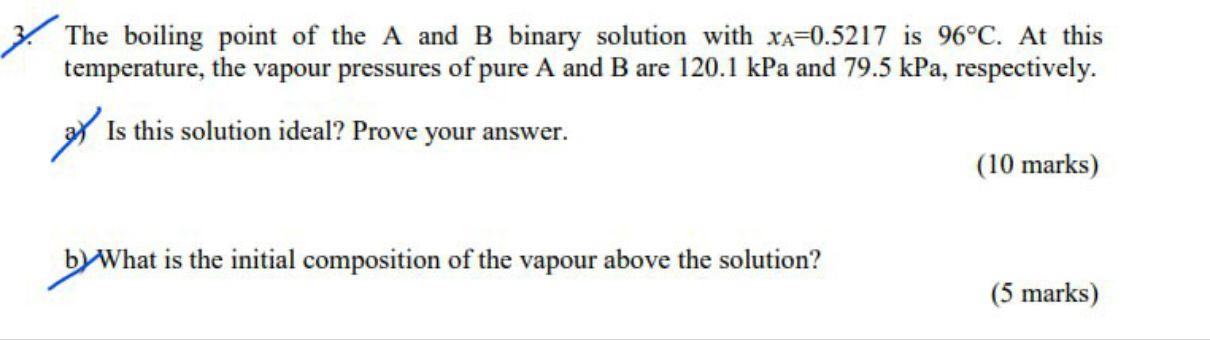 3. The boiling point of the A and B binary solution with $x_A$=0.5217 is 96°C. At this temperature, the vapour pressures of pure A and B are 120.1 kPa and 79.5 kPa, respectively.

a) Is this solution ideal? Prove your answer.

(10 marks)

b) What is the initial composition of the vapour above the solution?

(5 marks)